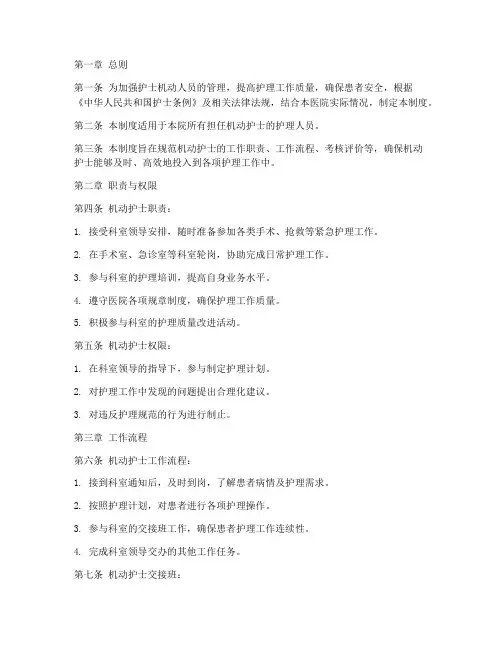 第一章 总则

第一条 为加强护士机动人员的管理，提高护理工作质量，确保患者安全，根据《中华人民共和国护士条例》及相关法律法规，结合本医院实际情况，制定本制度。

第二条 本制度适用于本院所有担任机动护士的护理人员。

第三条 本制度旨在规范机动护士的工作职责、工作流程、考核评价等，确保机动护士能够及时、高效地投入到各项护理工作中。

第二章 职责与权限

第四条 机动护士职责：

1. 接受科室领导安排，随时准备参加各类手术、抢救等紧急护理工作。

2. 在手术室、急诊室等科室轮岗，协助完成日常护理工作。

3. 参与科室的护理培训，提高自身业务水平。

4. 遵守医院各项规章制度，确保护理工作质量。

5. 积极参与科室的护理质量改进活动。

第五条 机动护士权限：

1. 在科室领导的指导下，参与制定护理计划。

2. 对护理工作中发现的问题提出合理化建议。

3. 对违反护理规范的行为进行制止。

第三章 工作流程

第六条 机动护士工作流程：

1. 接到科室通知后，及时到岗，了解患者病情及护理需求。

2. 按照护理计划，对患者进行各项护理操作。

3. 参与科室的交接班工作，确保患者护理工作连续性。

4. 完成科室领导交办的其他工作任务。

第七条 机动护士交接班：